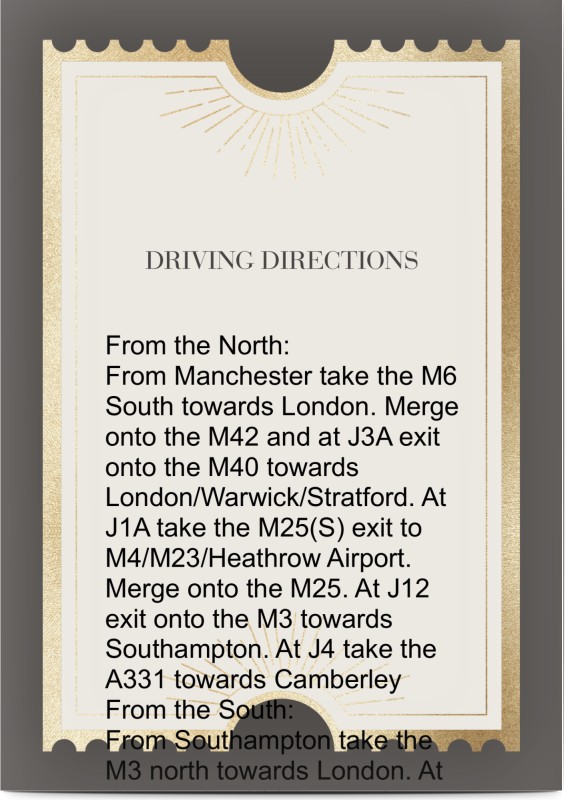 DRIVING DIRECTIONS

From the North:
From Manchester take the M6 South towards London. Merge onto the M42 and at J3A exit onto the M40 towards London/Warwick/Stratford. At J1A take the M25(S) exit to M4/M23/Heathrow Airport. Merge onto the M25. At J12 exit onto the M3 towards Southampton. At J4 take the A331 towards Camberley
From the South:
From Southampton take the M3 north towards London. At